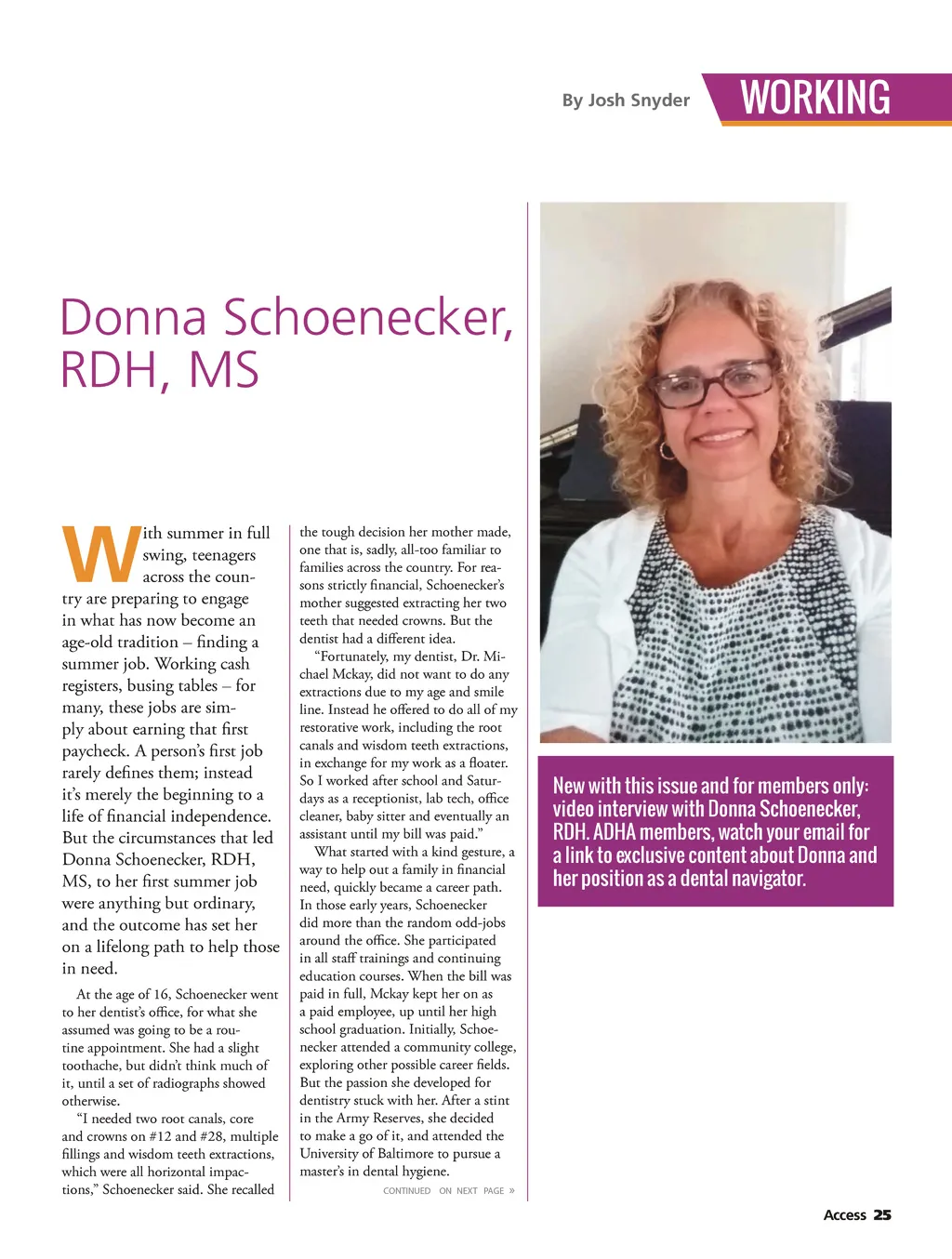 By Josh Snyder

WORKING

Donna Schoenecker, RDH, MS

With summer in full swing, teenagers across the country are preparing to engage in what has now become an age-old tradition – finding a summer job. Working cash registers, busing tables – for many, these jobs are simply about earning that first paycheck. A person's first job rarely defines them; instead it's merely the beginning to a life of financial independence. But the circumstances that led Donna Schoenecker, RDH, MS, to her first summer job were anything but ordinary, and the outcome has set her on a lifelong path to help those in need.

At the age of 16, Schoenecker went to her dentist's office, for what she assumed was going to be a routine appointment. She had a slight toothache, but didn't think much of it, until a set of radiographs showed otherwise.

"I needed two root canals, core and crowns on #12 and #28, multiple fillings and wisdom teeth extractions, which were all horizontal impactions," Schoenecker said. She recalled the tough decision her mother made, one that is, sadly, all-too familiar to families across the country. For reasons strictly financial, Schoenecker's mother suggested extracting her two teeth that needed crowns. But the dentist had a different idea.

"Fortunately, my dentist, Dr. Michael Mckay, did not want to do any extractions due to my age and smile line. Instead he offered to do all of my restorative work, including the root canals and wisdom teeth extractions, in exchange for my work as a floater. So I worked after school and Saturdays as a receptionist, lab tech, office cleaner, baby sitter and eventually an assistant until my bill was paid."

What started with a kind gesture, a way to help out a family in financial need, quickly became a career path. In those early years, Schoenecker did more than the random odd-jobs around the office. She participated in all staff trainings and continuing education courses. When the bill was paid in full, Mckay kept her on as a paid employee, up until her high school graduation. Initially, Schoenecker attended a community college, exploring other possible career fields. But the passion she developed for dentistry stuck with her. After a stint in the Army Reserves, she decided to make a go of it, and attended the University of Baltimore to pursue a master's in dental hygiene.

CONTINUED ON NEXT PAGE »

New with this issue and for members only: video interview with Donna Schoenecker, RDH. ADHA members, watch your email for a link to exclusive content about Donna and her position as a dental navigator.

Access 25